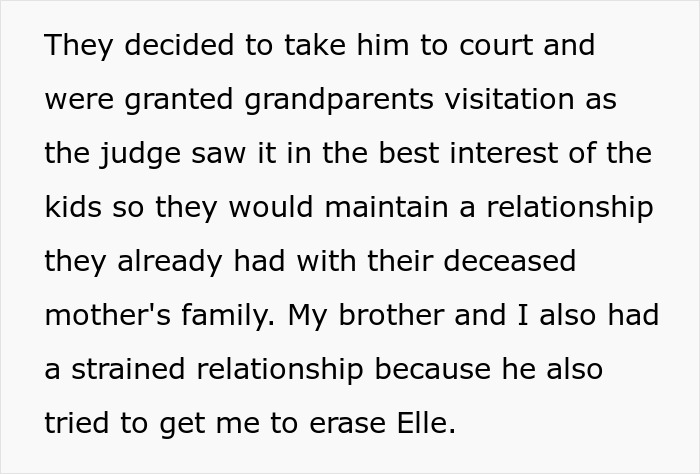 They decided to take him to court and were granted grandparents visitation as the judge saw it in the best interest of the kids so they would maintain a relationship they already had with their deceased mother's family. My brother and I also had a strained relationship because he also tried to get me to erase Elle.